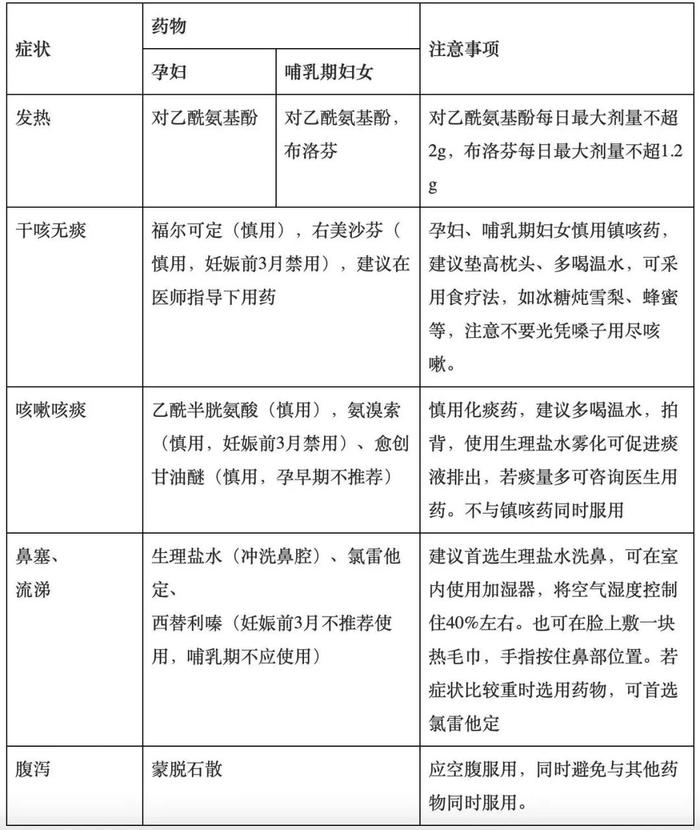 | 症状 | 药物 | | 注意事项 |
|---|---|---|---|
| | 孕妇 | 哺乳期妇女 | |
| 发热 | 对乙酰氨基酚 | 对乙酰氨基酚，布洛芬 | 对乙酰氨基酚每日最大剂量不超2g，布洛芬每日最大剂量不超1.2g |
| 干咳无痰 | 福尔可定（慎用），右美沙芬（慎用，妊娠前3月禁用），建议在医师指导下用药 | | 孕妇、哺乳期妇女慎用镇咳药，建议垫高枕头、多喝温水，可采用食疗法，如冰糖炖雪梨、蜂蜜等，注意不要光凭嗓子用尽咳嗽。 |
| 咳嗽咳痰 | 乙酰半胱氨酸（慎用），氨溴索（慎用，妊娠前3月禁用）、愈创甘油醚（慎用，孕早期不推荐） | | 慎用化痰药，建议多喝温水，拍背，使用生理盐水雾化可促进痰液排出，若痰量多可咨询医生用药。不与镇咳药同时服用 |
| 鼻塞、流涕 | 生理盐水（冲洗鼻腔）、氯雷他定、西替利嗪（妊娠前3月不推荐使用，哺乳期不应使用） | | 建议首选生理盐水洗鼻，可在室内使用加湿器，将空气湿度控制住40%左右。也可在脸上敷一块热毛巾，手指按住鼻部位置。若症状比较重时选用药物，可首选氯雷他定 |
| 腹泻 | 蒙脱石散 | | 应空腹服用，同时避免与其他药物同时服用。 |